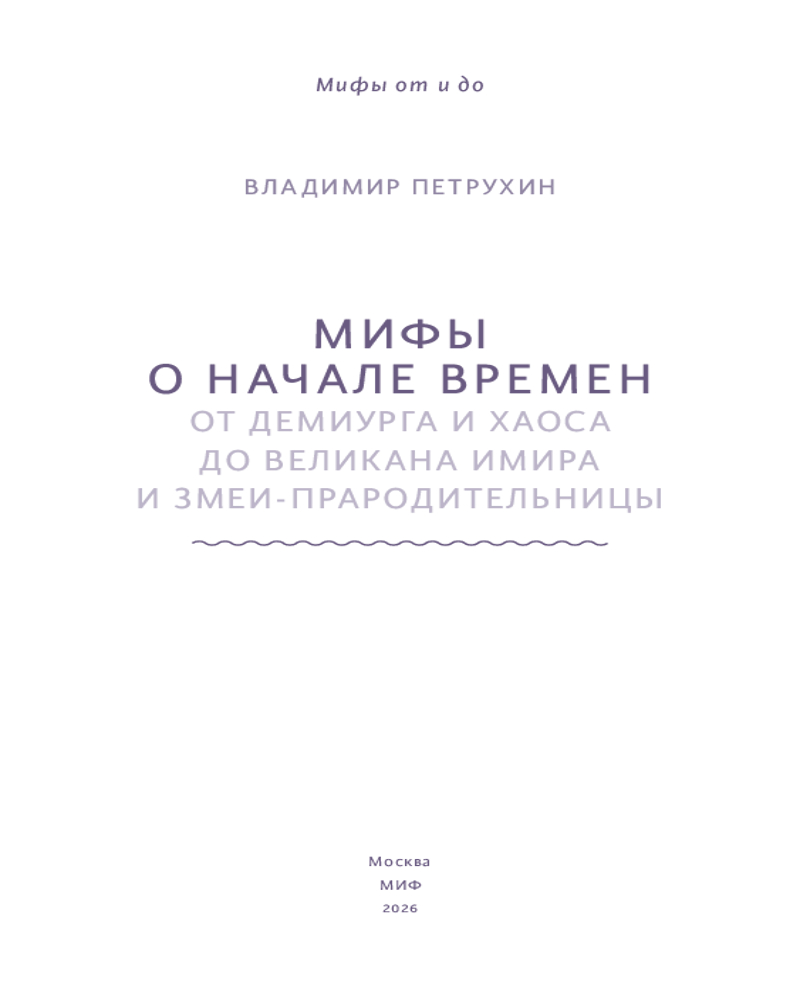 Мифы от и до

ВЛАДИМИР ПЕТРУХИН

МИФЫ
О НАЧАЛЕ ВРЕМЕН
ОТ ДЕМИУРГА И ХАОСА
ДО ВЕЛИКАНА ИМИРА
И ЗМЕИ-ПРАРОДИТЕЛЬНИЦЫ

Москва
МИФ
2026